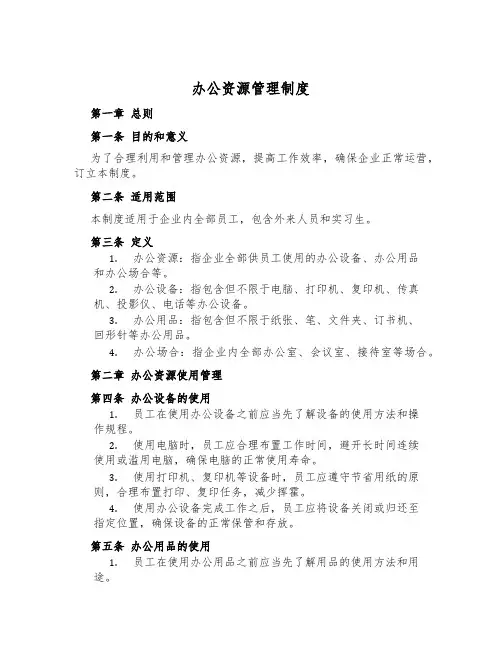 办公资源管理制度

第一章 总则

第一条 目的和意义

为了合理利用和管理办公资源，提高工作效率，确保企业正常运营，订立本制度。

第二条 适用范围

本制度适用于企业内全部员工，包含外来人员和实习生。

第三条 定义

1. 办公资源：指企业全部供员工使用的办公设备、办公用品和办公场合等。

2. 办公设备：指包含但不限于电脑、打印机、复印机、传真机、投影仪、电话等办公设备。

3. 办公用品：指包含但不限于纸张、笔、文件夹、订书机、回形针等办公用品。

4. 办公场合：指企业内全部办公室、会议室、接待室等场合。

第二章 办公资源使用管理

第四条 办公设备的使用

1. 员工在使用办公设备之前应当先了解设备的使用方法和操作规程。

2. 使用电脑时，员工应合理布置工作时间，避开长时间连续使用或滥用电脑，确保电脑的正常使用寿命。

3. 使用打印机、复印机等设备时，员工应遵守节省用纸的原则，合理布置打印、复印任务，减少挥霍。

4. 使用办公设备完成工作之后，员工应将设备关闭或归还至指定位置，确保设备的正常保管和存放。

第五条 办公用品的使用

1. 员工在使用办公用品之前应当先了解用品的使用方法和用途。